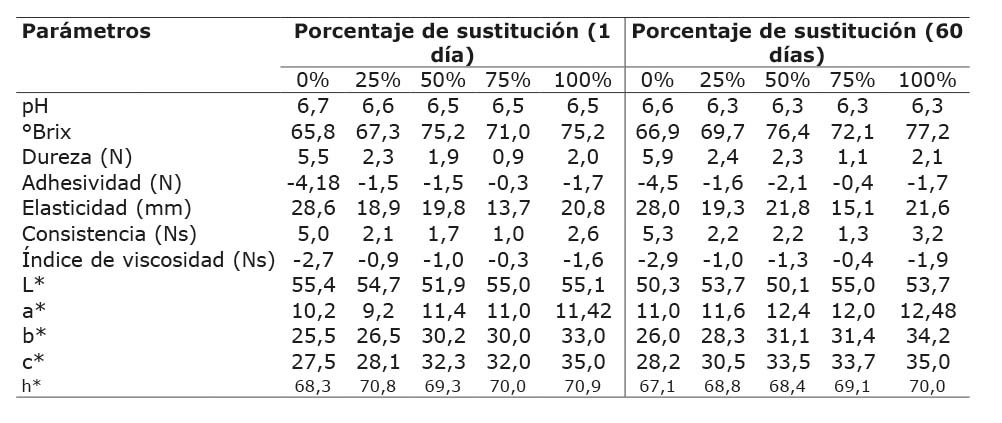 | Parámetros | Porcentaje de sustitución (1 día) | | | | | Porcentaje de sustitución (60 días) | | | | |
|---|---|---|---|---|---|---|---|---|---|---|
| | 0% | 25% | 50% | 75% | 100% | 0% | 25% | 50% | 75% | 100% |
| pH | 6,7 | 6,6 | 6,5 | 6,5 | 6,5 | 6,6 | 6,3 | 6,3 | 6,3 | 6,3 |
| °Brix | 65,8 | 67,3 | 75,2 | 71,0 | 75,2 | 66,9 | 69,7 | 76,4 | 72,1 | 77,2 |
| Dureza (N) | 5,5 | 2,3 | 1,9 | 0,9 | 2,0 | 5,9 | 2,4 | 2,3 | 1,1 | 2,1 |
| Adhesividad (N) | -4,18 | -1,5 | -1,5 | -0,3 | -1,7 | -4,5 | -1,6 | -2,1 | -0,4 | -1,7 |
| Elasticidad (mm) | 28,6 | 18,9 | 19,8 | 13,7 | 20,8 | 28,0 | 19,3 | 21,8 | 15,1 | 21,6 |
| Consistencia (Ns) | 5,0 | 2,1 | 1,7 | 1,0 | 2,6 | 5,3 | 2,2 | 2,2 | 1,3 | 3,2 |
| Índice de viscosidad (Ns) | -2,7 | -0,9 | -1,0 | -0,3 | -1,6 | -2,9 | -1,0 | -1,3 | -0,4 | -1,9 |
| L* | 55,4 | 54,7 | 51,9 | 55,0 | 55,1 | 50,3 | 53,7 | 50,1 | 55,0 | 53,7 |
| a* | 10,2 | 9,2 | 11,4 | 11,0 | 11,42 | 11,0 | 11,6 | 12,4 | 12,0 | 12,48 |
| b* | 25,5 | 26,5 | 30,2 | 30,0 | 33,0 | 26,0 | 28,3 | 31,1 | 31,4 | 34,2 |
| c* | 27,5 | 28,1 | 32,3 | 32,0 | 35,0 | 28,2 | 30,5 | 33,5 | 33,7 | 35,0 |
| h* | 68,3 | 70,8 | 69,3 | 70,0 | 70,9 | 67,1 | 68,8 | 68,4 | 69,1 | 70,0 |